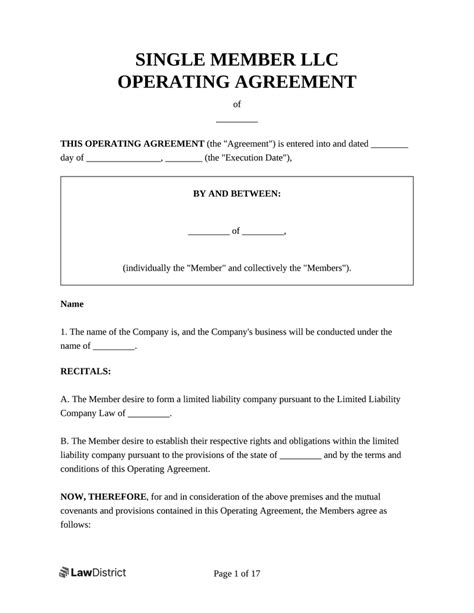 SINGLE MEMBER LLC
OPERATING AGREEMENT

of

____

THIS OPERATING AGREEMENT (the "Agreement") is entered into and dated ____ day of ____, ____ (the "Execution Date"),

BY AND BETWEEN:

____ of ____,

(individually the "Member" and collectively the "Members").

Name

1. The name of the Company is, and the Company's business will be conducted under the name of ____.

RECITALS:

A. The Member desire to form a limited liability company pursuant to the Limited Liability Company Law of ____.

B. The Member desire to establish their respective rights and obligations within the limited liability company pursuant to the provisions of the state of ____ and by the terms and conditions of this Operating Agreement.

NOW, THEREFORE, for and in consideration of the above premises and the mutual covenants and provisions contained in this Operating Agreement, the Members agree as follows:

LawDistrict

Page 1 of 17